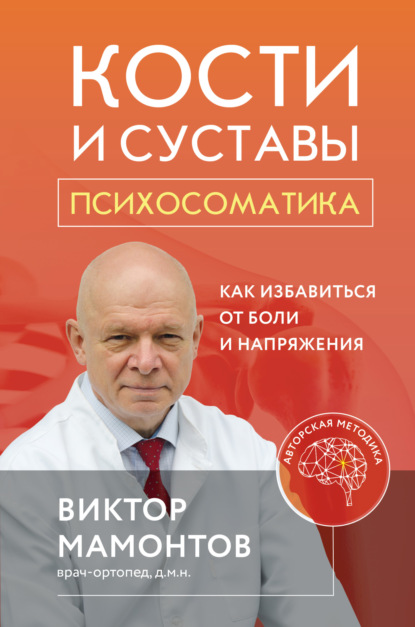 КОСТИ И СУСТАВЫ

ПСИХОСОМАТИКА

КАК ИЗБАВИТЬСЯ ОТ БОЛИ И НАПРЯЖЕНИЯ

АВТОРСКАЯ МЕТОДИКА

ВИКТОР МАМОНТОВ
врач-ортопед, д.м.н.